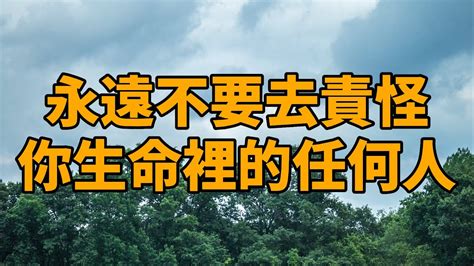 永遠不要去責怪
你生命裡的任何人